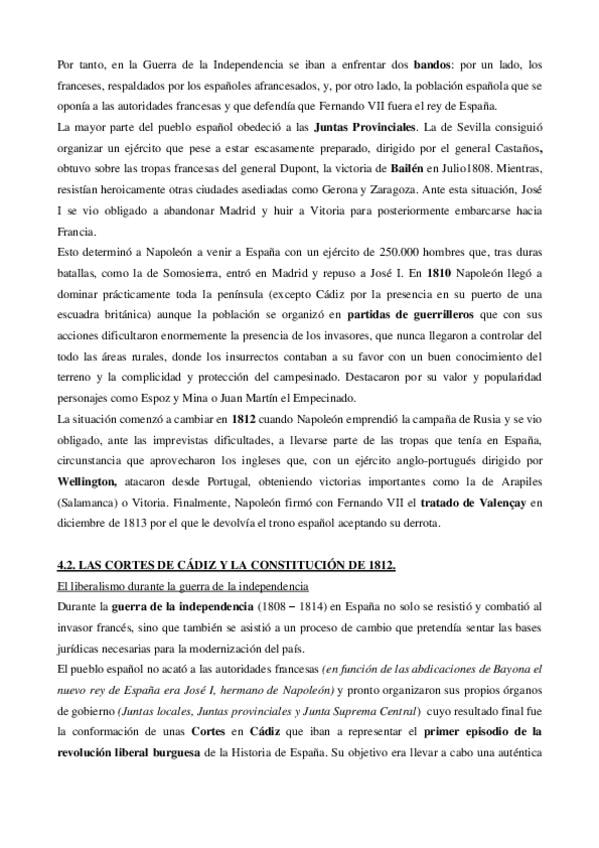 Por tanto, en la Guerra de la Independencia se iban a enfrentar dos bandos: por un lado, los franceses, respaldados por los españoles afrancesados, y, por otro lado, la población española que se oponía a las autoridades francesas y que defendía que Fernando VII fuera el rey de España.
La mayor parte del pueblo español obedeció a las Juntas Provinciales. La de Sevilla consiguió organizar un ejército que pese a estar escasamente preparado, dirigido por el general Castaños, obtuvo sobre las tropas francesas del general Dupont, la victoria de Bailén en Julio1808. Mientras, resistían heroicamente otras ciudades asediadas como Gerona y Zaragoza. Ante esta situación, José I se vio obligado a abandonar Madrid y huir a Vitoria para posteriormente embarcarse hacia Francia.
Esto determinó a Napoleón a venir a España con un ejército de 250.000 hombres que, tras duras batallas, como la de Somosierra, entró en Madrid y repuso a José I. En 1810 Napoleón llegó a dominar prácticamente toda la península (excepto Cádiz por la presencia en su puerto de una escuadra británica) aunque la población se organizó en partidas de guerrilleros que con sus acciones dificultaron enormemente la presencia de los invasores, que nunca llegaron a controlar del todo las áreas rurales, donde los insurrectos contaban a su favor con un buen conocimiento del terreno y la complicidad y protección del campesinado. Destacaron por su valor y popularidad personajes como Espoz y Mina o Juan Martín el Empecinado.
La situación comenzó a cambiar en 1812 cuando Napoleón emprendió la campaña de Rusia y se vio obligado, ante las imprevistas dificultades, a llevarse parte de las tropas que tenía en España, circunstancia que aprovecharon los ingleses que, con un ejército anglo-portugués dirigido por Wellington, atacaron desde Portugal, obteniendo victorias importantes como la de Arapiles (Salamanca) o Vitoria. Finalmente, Napoleón firmó con Fernando VII el tratado de Valençay en diciembre de 1813 por el que le devolvía el trono español aceptando su derrota.

4.2. LAS CORTES DE CÁDIZ Y LA CONSTITUCIÓN DE 1812.
El liberalismo durante la guerra de la independencia
Durante la guerra de la independencia (1808 – 1814) en España no solo se resistió y combatió al invasor francés, sino que también se asistió a un proceso de cambio que pretendía sentar las bases jurídicas necesarias para la modernización del país.
El pueblo español no acató a las autoridades francesas (en función de las abdicaciones de Bayona el nuevo rey de España era José I, hermano de Napoleón) y pronto organizaron sus propios órganos de gobierno (Juntas locales, Juntas provinciales y Junta Suprema Central) cuyo resultado final fue la conformación de unas Cortes en Cádiz que iban a representar el primer episodio de la revolución liberal burguesa de la Historia de España. Su objetivo era llevar a cabo una auténtica